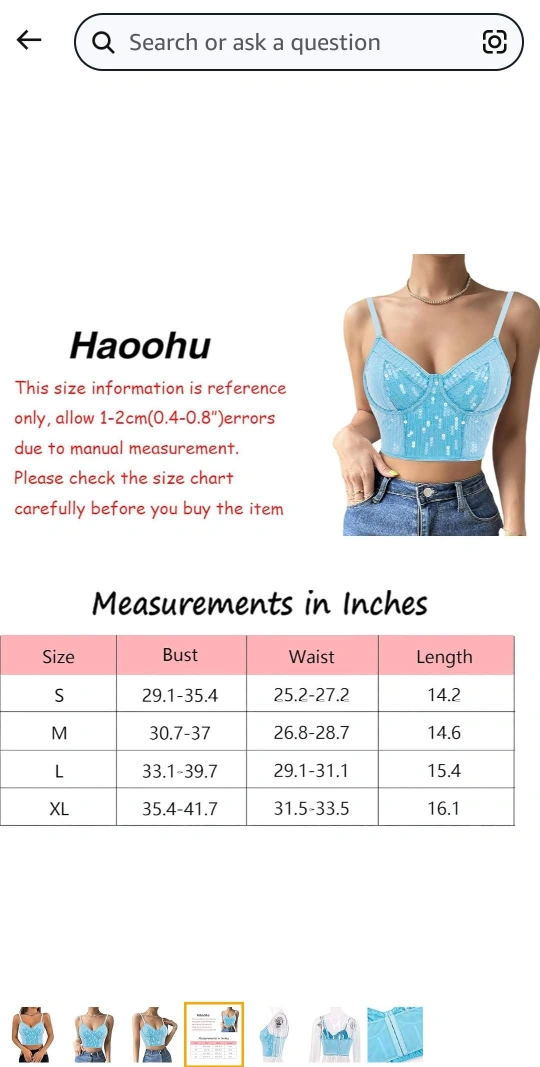 Search or ask a question

Haoohu

This size information is reference only, allow 1-2cm(0.4-0.8")errors due to manual measurement. Please check the size chart carefully before you buy the item

Measurements in Inches

| Size | Bust | Waist | Length |
|---|---|---|---|
| S | 29.1-35.4 | 25.2-27.2 | 14.2 |
| M | 30.7-37 | 26.8-28.7 | 14.6 |
| L | 33.1-39.7 | 29.1-31.1 | 15.4 |
| XL | 35.4-41.7 | 31.5-33.5 | 16.1 |